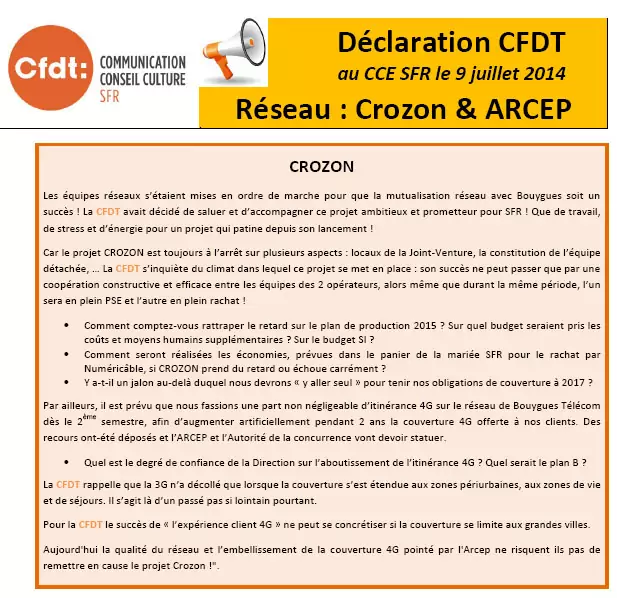 Cfdt: COMMUNICATION CONSEIL CULTURE SFR

Déclaration CFDT
au CCE SFR le 9 juillet 2014
Réseau : Crozon & ARCEP

CROZON

Les équipes réseaux s'étaient mises en ordre de marche pour que la mutualisation réseau avec Bouygues soit un succès ! La CFDT avait décidé de saluer et d'accompagner ce projet ambitieux et prometteur pour SFR ! Que de travail, de stress et d'énergie pour un projet qui patine depuis son lancement !

Car le projet CROZON est toujours à l'arrêt sur plusieurs aspects : locaux de la Joint-Venture, la constitution de l'équipe détachée, … La CFDT s'inquiète du climat dans lequel ce projet se met en place : son succès ne peut passer que par une coopération constructive et efficace entre les équipes des 2 opérateurs, alors même que durant la même période, l'un sera en plein PSE et l'autre en plein rachat !

• Comment comptez-vous rattraper le retard sur le plan de production 2015 ? Sur quel budget seraient pris les coûts et moyens humains supplémentaires ? Sur le budget SI ?
• Comment seront réalisées les économies, prévues dans le panier de la mariée SFR pour le rachat par Numéricâble, si CROZON prend du retard ou échoue carrément ?
• Y a-t-il un jalon au-delà duquel nous devrons « y aller seul » pour tenir nos obligations de couverture à 2017 ?

Par ailleurs, il est prévu que nous fassions une part non négligeable d'itinérance 4G sur le réseau de Bouygues Télécom dès le 2$^{ème}$ semestre, afin d'augmenter artificiellement pendant 2 ans la couverture 4G offerte à nos clients. Des recours ont-été déposés et l'ARCEP et l'Autorité de la concurrence vont devoir statuer.

• Quel est le degré de confiance de la Direction sur l'aboutissement de l'itinérance 4G ? Quel serait le plan B ?

La CFDT rappelle que la 3G n'a décollé que lorsque la couverture s'est étendue aux zones périurbaines, aux zones de vie et de séjours. Il s'agit là d'un passé pas si lointain pourtant.

Pour la CFDT le succès de « l'expérience client 4G » ne peut se concrétiser si la couverture se limite aux grandes villes.

Aujourd'hui la qualité du réseau et l'embellissement de la couverture 4G pointé par l'Arcep ne risquent ils pas de remettre en cause le projet Crozon !".